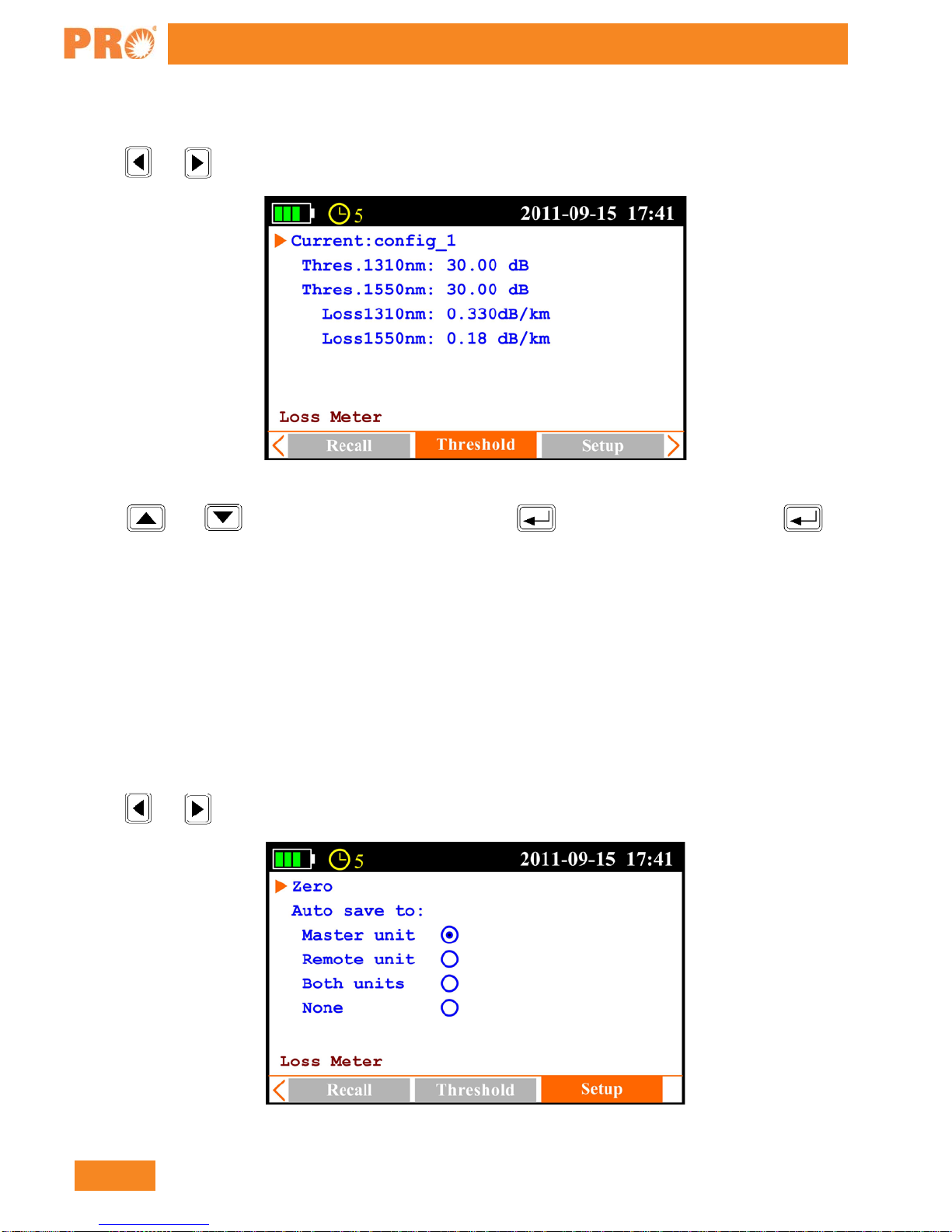 PRO

5 2011-09-15 17:41

Current:config_1

Thres.1310nm: 30.00 dB

Thres.1550nm: 30.00 dB

Loss1310nm: 0.330dB/km

Loss1550nm: 0.18 dB/km

Loss Meter

Recall Threshold Setup

5 2011-09-15 17:41

Zero

Auto save to:

Master unit

Remote unit

Both units

None

Loss Meter

Recall Threshold Setup